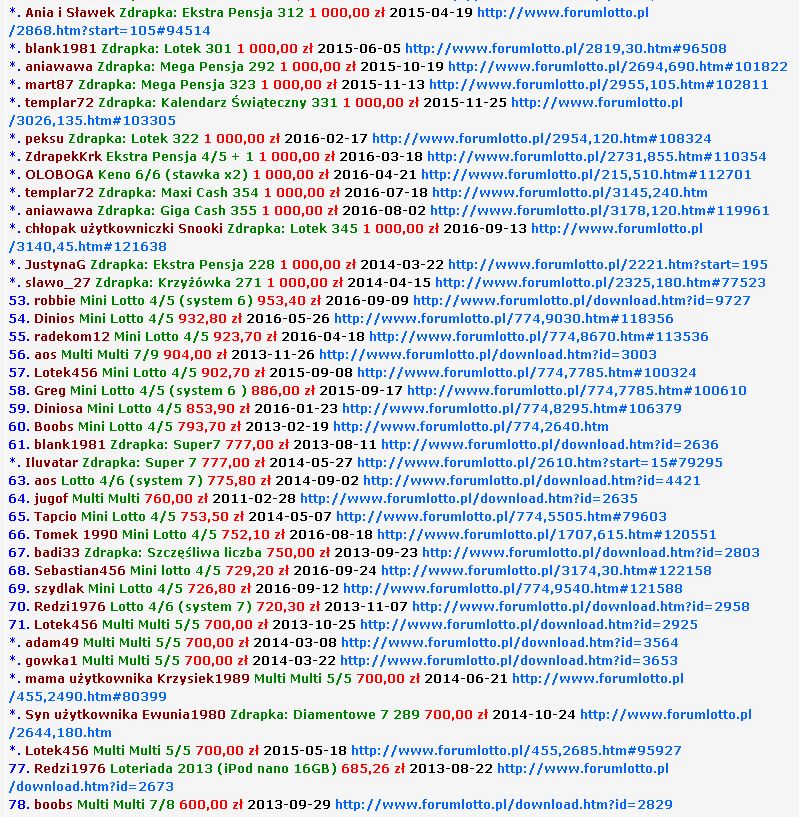 *. Ania i Sławek Zdrapka: Ekstra Pensja 312 1 000,00 zł 2015-04-19 http://www.forumlotto.pl/2868.htm?start=105#94514
*. blank1981 Zdrapka: Lotek 301 1 000,00 zł 2015-06-05 http://www.forumlotto.pl/2819,30.htm#96508
*. aniawawa Zdrapka: Mega Pensja 292 1 000,00 zł 2015-10-19 http://www.forumlotto.pl/2694,690.htm#101822
*. mart87 Zdrapka: Mega Pensja 323 1 000,00 zł 2015-11-13 http://www.forumlotto.pl/2955,105.htm#102811
*. templar72 Zdrapka: Kalendarz Świąteczny 331 1 000,00 zł 2015-11-25 http://www.forumlotto.pl/3026,135.htm#103305
*. peksu Zdrapka: Lotek 322 1 000,00 zł 2016-02-17 http://www.forumlotto.pl/2954,120.htm#108324
*. ZdrapekKrk Ekstra Pensja 4/5 + 1 1 000,00 zł 2016-03-18 http://www.forumlotto.pl/2731,855.htm#110354
*. OLOBOGA Keno 6/6 (stawka x2) 1 000,00 zł 2016-04-21 http://www.forumlotto.pl/215,510.htm#112701
*. templar72 Zdrapka: Maxi Cash 354 1 000,00 zł 2016-07-18 http://www.forumlotto.pl/3145,240.htm
*. aniawawa Zdrapka: Giga Cash 355 1 000,00 zł 2016-08-02 http://www.forumlotto.pl/3178,120.htm#119961
*. chłopak użytkowniczki Snooki Zdrapka: Lotek 345 1 000,00 zł 2016-09-13 http://www.forumlotto.pl/3140,45.htm#121638
*. JustynaG Zdrapka: Ekstra Pensja 228 1 000,00 zł 2014-03-22 http://www.forumlotto.pl/2221.htm?start=195
*. slawo_27 Zdrapka: Krzyżówka 271 1 000,00 zł 2014-04-15 http://www.forumlotto.pl/2325,180.htm#77523
53. robbie Mini Lotto 4/5 (system 6) 953,40 zł 2016-09-09 http://www.forumlotto.pl/download.htm?id=9727
54. Dinios Mini Lotto 4/5 932,80 zł 2016-05-26 http://www.forumlotto.pl/774,9030.htm#118356
55. radekom12 Mini Lotto 4/5 923,70 zł 2016-04-18 http://www.forumlotto.pl/774,8670.htm#113536
56. aos Multi Multi 7/9 904,00 zł 2013-11-26 http://www.forumlotto.pl/download.htm?id=3003
57. Lotek456 Mini Lotto 4/5 902,70 zł 2015-09-08 http://www.forumlotto.pl/774,7785.htm#100324
58. Greg Mini Lotto 4/5 (system 6 ) 886,00 zł 2015-09-17 http://www.forumlotto.pl/774,7785.htm#100610
59. Diniosa Mini Lotto 4/5 853,90 zł 2016-01-23 http://www.forumlotto.pl/774,8295.htm#106379
60. Boobs Mini Lotto 4/5 793,70 zł 2013-02-19 http://www.forumlotto.pl/774,2640.htm
61. blank1981 Zdrapka: Super7 777,00 zł 2013-08-11 http://www.forumlotto.pl/download.htm?id=2636
*. Iluvatar Zdrapka: Super 7 777,00 zł 2014-05-27 http://www.forumlotto.pl/2610.htm?start=15#79295
63. aos Lotto 4/6 (system 7) 775,80 zł 2014-09-02 http://www.forumlotto.pl/download.htm?id=4421
64. jugof Multi Multi 760,00 zł 2011-02-28 http://www.forumlotto.pl/download.htm?id=2635
65. Tapcio Mini Lotto 4/5 753,50 zł 2014-05-07 http://www.forumlotto.pl/774,5505.htm#79603
66. Tomek 1990 Mini Lotto 4/5 752,10 zł 2016-08-18 http://www.forumlotto.pl/1707,615.htm#120551
67. badi33 Zdrapka: Szczęśliwa liczba 750,00 zł 2013-09-23 http://www.forumlotto.pl/download.htm?id=2803
68. Sebastian456 Mini lotto 4/5 729,20 zł 2016-09-24 http://www.forumlotto.pl/3174,30.htm#122158
69. szydlak Mini Lotto 4/5 726,80 zł 2016-09-12 http://www.forumlotto.pl/774,9540.htm#121588
70. Redzi1976 Lotto 4/6 (system 7) 720,30 zł 2013-11-07 http://www.forumlotto.pl/download.htm?id=2958
71. Lotek456 Multi Multi 5/5 700,00 zł 2013-10-25 http://www.forumlotto.pl/download.htm?id=2925
*. adam49 Multi Multi 5/5 700,00 zł 2014-03-08 http://www.forumlotto.pl/download.htm?id=3564
*. gowka1 Multi Multi 5/5 700,00 zł 2014-03-22 http://www.forumlotto.pl/download.htm?id=3653
*. mama użytkownika Krzysiek1989 Multi Multi 5/5 700,00 zł 2014-06-21 http://www.forumlotto.pl/455,2490.htm#80399
*. Syn użytkownika Ewunia1980 Zdrapka: Diamentowe 7 289 700,00 zł 2014-10-24 http://www.forumlotto.pl/2644,180.htm
*. Lotek456 Multi Multi 5/5 700,00 zł 2015-05-18 http://www.forumlotto.pl/455,2685.htm#95927
77. Redzi1976 Loteriada 2013 (iPod nano 16GB) 685,26 zł 2013-08-22 http://www.forumlotto.pl/download.htm?id=2673
78. boobs Multi Multi 7/8 600,00 zł 2013-09-29 http://www.forumlotto.pl/download.htm?id=2829